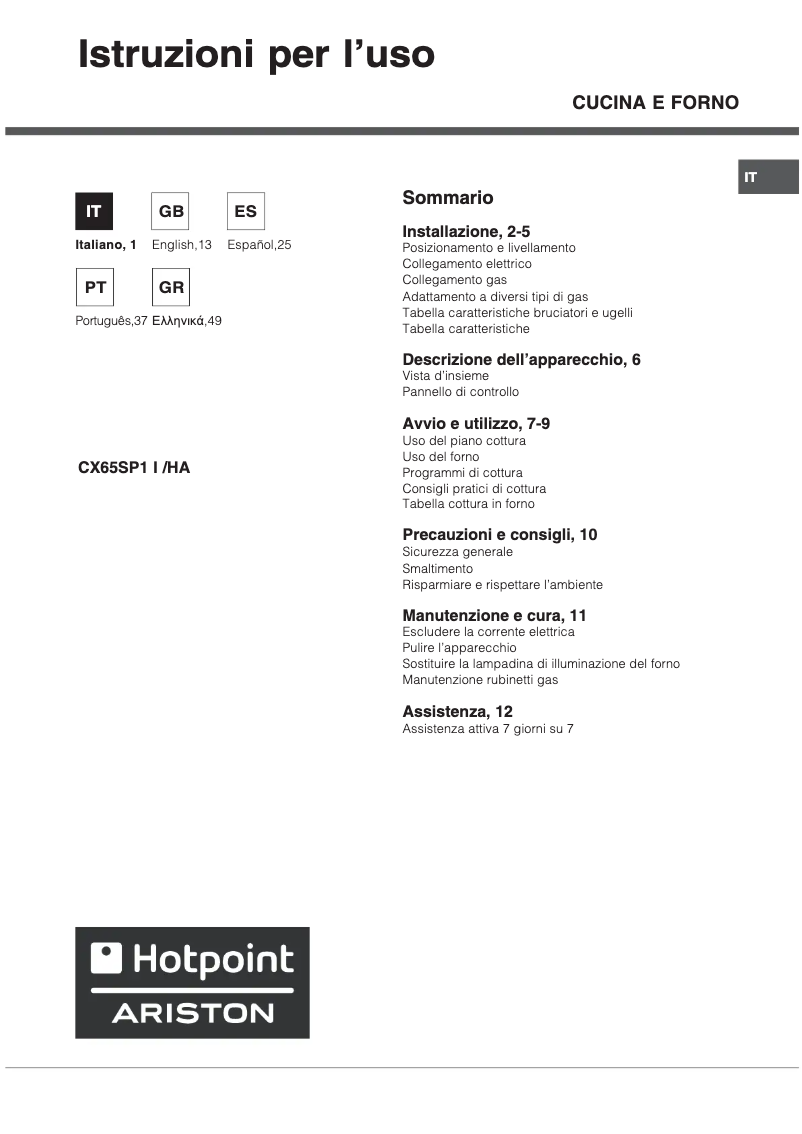 Istruzioni per l'uso

CUCINA E FORNO

IT

IT GB ES

Italiano, 1 English,13 Español,25

PT GR

Português,37 Ελληνικά,49

CX65SP1 I /HA

Sommario

Installazione, 2-5
Posizionamento e livellamento
Collegamento elettrico
Collegamento gas
Adattamento a diversi tipi di gas
Tabella caratteristiche bruciatori e ugelli
Tabella caratteristiche

Descrizione dell'apparecchio, 6
Vista d'insieme
Pannello di controllo

Avvio e utilizzo, 7-9
Uso del piano cottura
Uso del forno
Programmi di cottura
Consigli pratici di cottura
Tabella cottura in forno

Precauzioni e consigli, 10
Sicurezza generale
Smaltimento
Risparmiare e rispettare l'ambiente

Manutenzione e cura, 11
Escludere la corrente elettrica
Pulire l'apparecchio
Sostituire la lampadina di illuminazione del forno
Manutenzione rubinetti gas

Assistenza, 12
Assistenza attiva 7 giorni su 7

Hotpoint
ARISTON